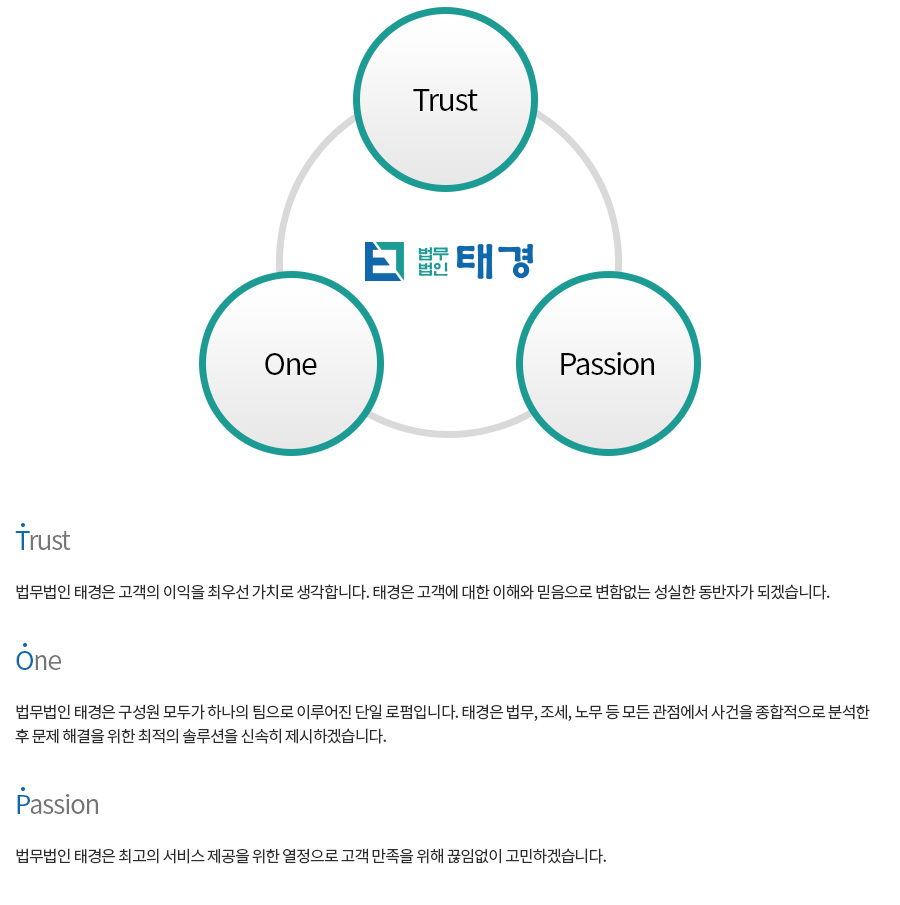 Trust

법무법인 태경

One

Passion

Trust

법무법인 태경은 고객의 이익을 최우선 가치로 생각합니다. 태경은 고객에 대한 이해와 믿음으로 변함없는 성실한 동반자가 되겠습니다.

One

법무법인 태경은 구성원 모두가 하나의 팀으로 이루어진 단일 로펌입니다. 태경은 법무, 조세, 노무 등 모든 관점에서 사건을 종합적으로 분석한 후 문제 해결을 위한 최적의 솔루션을 신속히 제시하겠습니다.

Passion

법무법인 태경은 최고의 서비스 제공을 위한 열정으로 고객 만족을 위해 끊임없이 고민하겠습니다.